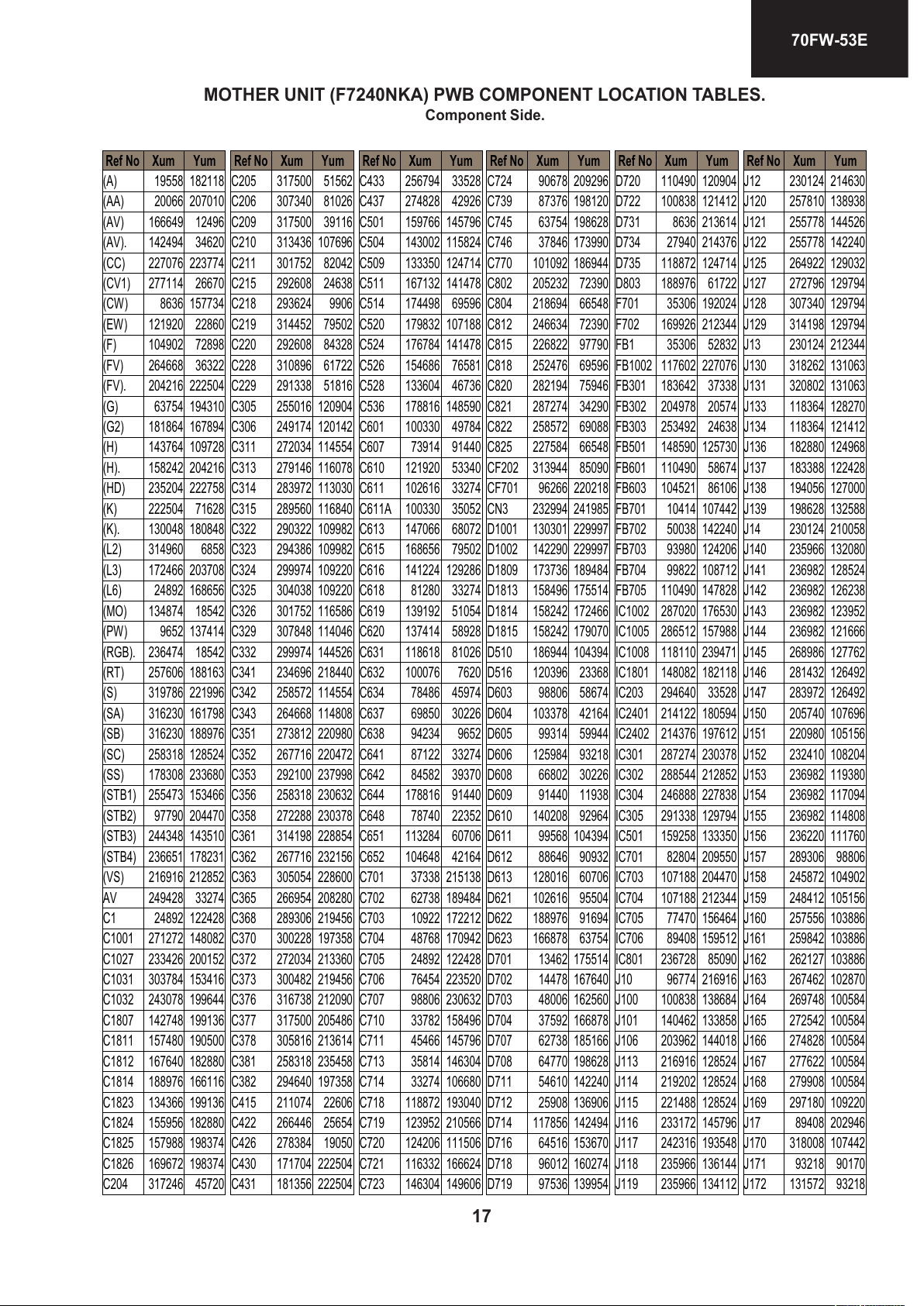 70FW-53E

MOTHER UNIT (F7240NKA) PWB COMPONENT LOCATION TABLES.
Component Side.

| Ref No | Xum | Yum |
|---|---|---|
| (A) | 19558 | 182118 |
| (AA) | 20066 | 207010 |
| (AV) | 166649 | 12496 |
| (AV). | 142494 | 34620 |
| (CC) | 227076 | 223774 |
| (CV1) | 277114 | 26670 |
| (CW) | 8636 | 157734 |
| (EW) | 121920 | 22860 |
| (F) | 104902 | 72898 |
| (FV) | 264668 | 36322 |
| (FV). | 204216 | 222504 |
| (G) | 63754 | 194310 |
| (G2) | 181864 | 167894 |
| (H) | 143764 | 109728 |
| (H). | 158242 | 204216 |
| (HD) | 235204 | 222758 |
| (K) | 222504 | 71628 |
| (K). | 130048 | 180848 |
| (L2) | 314960 | 6858 |
| (L3) | 172466 | 203708 |
| (L6) | 24892 | 168656 |
| (MO) | 134874 | 18542 |
| (PW) | 9652 | 137414 |
| (RGB). | 236474 | 18542 |
| (RT) | 257606 | 188163 |
| (S) | 319786 | 221996 |
| (SA) | 316230 | 161798 |
| (SB) | 316230 | 188976 |
| (SC) | 258318 | 128524 |
| (SS) | 178308 | 233680 |
| (STB1) | 255473 | 153466 |
| (STB2) | 97790 | 204470 |
| (STB3) | 244348 | 143510 |
| (STB4) | 236651 | 178231 |
| (VS) | 216916 | 212852 |
| AV | 249428 | 33274 |
| C1 | 24892 | 122428 |
| C1001 | 271272 | 148082 |
| C1027 | 233426 | 200152 |
| C1031 | 303784 | 153416 |
| C1032 | 243078 | 199644 |
| C1807 | 142748 | 199136 |
| C1811 | 157480 | 190500 |
| C1812 | 167640 | 182880 |
| C1814 | 188976 | 166116 |
| C1823 | 134366 | 199136 |
| C1824 | 155956 | 182880 |
| C1825 | 157988 | 198374 |
| C1826 | 169672 | 198374 |
| C204 | 317246 | 45720 |

| Ref No | Xum | Yum |
|---|---|---|
| C205 | 317500 | 51562 |
| C206 | 307340 | 81026 |
| C209 | 317500 | 39116 |
| C210 | 313436 | 107696 |
| C211 | 301752 | 82042 |
| C215 | 292608 | 24638 |
| C218 | 293624 | 9906 |
| C219 | 314452 | 79502 |
| C220 | 292608 | 84328 |
| C228 | 310896 | 61722 |
| C229 | 291338 | 51816 |
| C305 | 255016 | 120904 |
| C306 | 249174 | 120142 |
| C311 | 272034 | 114554 |
| C313 | 279146 | 116078 |
| C314 | 283972 | 113030 |
| C315 | 289560 | 116840 |
| C322 | 290322 | 109982 |
| C323 | 294386 | 109982 |
| C324 | 299974 | 109220 |
| C325 | 304038 | 109220 |
| C326 | 301752 | 116586 |
| C329 | 307848 | 114046 |
| C332 | 299974 | 144526 |
| C341 | 234696 | 218440 |
| C342 | 258572 | 114554 |
| C343 | 264668 | 114808 |
| C351 | 273812 | 220980 |
| C352 | 267716 | 220472 |
| C353 | 292100 | 237998 |
| C356 | 258318 | 230632 |
| C358 | 272288 | 230378 |
| C361 | 314198 | 228854 |
| C362 | 267716 | 232156 |
| C363 | 305054 | 228600 |
| C365 | 266954 | 208280 |
| C368 | 289306 | 219456 |
| C370 | 300228 | 197358 |
| C372 | 272034 | 213360 |
| C373 | 300482 | 219456 |
| C376 | 316738 | 212090 |
| C377 | 317500 | 205486 |
| C378 | 305816 | 213614 |
| C381 | 258318 | 235458 |
| C382 | 294640 | 197358 |
| C415 | 211074 | 22606 |
| C422 | 266446 | 25654 |
| C426 | 278384 | 19050 |
| C430 | 171704 | 222504 |
| C431 | 181356 | 222504 |

| Ref No | Xum | Yum |
|---|---|---|
| C433 | 256794 | 33528 |
| C437 | 274828 | 42926 |
| C501 | 159766 | 145796 |
| C504 | 143002 | 115824 |
| C509 | 133350 | 124714 |
| C511 | 167132 | 141478 |
| C514 | 174498 | 69596 |
| C520 | 179832 | 107188 |
| C524 | 176784 | 141478 |
| C526 | 154686 | 76581 |
| C528 | 133604 | 46736 |
| C536 | 178816 | 148590 |
| C601 | 100330 | 49784 |
| C607 | 73914 | 91440 |
| C610 | 121920 | 53340 |
| C611 | 102616 | 33274 |
| C611A | 100330 | 35052 |
| C613 | 147066 | 68072 |
| C615 | 168656 | 79502 |
| C616 | 141224 | 129286 |
| C618 | 81280 | 33274 |
| C619 | 139192 | 51054 |
| C620 | 137414 | 58928 |
| C631 | 118618 | 81026 |
| C632 | 100076 | 7620 |
| C634 | 78486 | 45974 |
| C637 | 69850 | 30226 |
| C638 | 94234 | 9652 |
| C641 | 87122 | 33274 |
| C642 | 84582 | 39370 |
| C644 | 178816 | 91440 |
| C648 | 78740 | 22352 |
| C651 | 113284 | 60706 |
| C652 | 104648 | 42164 |
| C701 | 37338 | 215138 |
| C702 | 62738 | 189484 |
| C703 | 10922 | 172212 |
| C704 | 48768 | 170942 |
| C705 | 24892 | 122428 |
| C706 | 76454 | 223520 |
| C707 | 98806 | 230632 |
| C710 | 33782 | 158496 |
| C711 | 45466 | 145796 |
| C713 | 35814 | 146304 |
| C714 | 33274 | 106680 |
| C718 | 118872 | 193040 |
| C719 | 123952 | 210566 |
| C720 | 124206 | 111506 |
| C721 | 116332 | 166624 |
| C723 | 146304 | 149606 |

| Ref No | Xum | Yum |
|---|---|---|
| C724 | 90678 | 209296 |
| C739 | 87376 | 198120 |
| C745 | 63754 | 198628 |
| C746 | 37846 | 173990 |
| C770 | 101092 | 186944 |
| C802 | 205232 | 72390 |
| C804 | 218694 | 66548 |
| C812 | 246634 | 72390 |
| C815 | 226822 | 97790 |
| C818 | 252476 | 69596 |
| C820 | 282194 | 75946 |
| C821 | 287274 | 34290 |
| C822 | 258572 | 69088 |
| C825 | 227584 | 66548 |
| CF202 | 313944 | 85090 |
| CF701 | 96266 | 220218 |
| CN3 | 232994 | 241985 |
| D1001 | 130301 | 229997 |
| D1002 | 142290 | 229997 |
| D1809 | 173736 | 189484 |
| D1813 | 158496 | 175514 |
| D1814 | 158242 | 172466 |
| D1815 | 158242 | 179070 |
| D510 | 186944 | 104394 |
| D516 | 120396 | 23368 |
| D603 | 98806 | 58674 |
| D604 | 103378 | 42164 |
| D605 | 99314 | 59944 |
| D606 | 125984 | 93218 |
| D608 | 66802 | 30226 |
| D609 | 91440 | 11938 |
| D610 | 140208 | 92964 |
| D611 | 99568 | 104394 |
| D612 | 88646 | 90932 |
| D613 | 128016 | 60706 |
| D621 | 102616 | 95504 |
| D622 | 188976 | 91694 |
| D623 | 166878 | 63754 |
| D701 | 13462 | 175514 |
| D702 | 14478 | 167640 |
| D703 | 48006 | 162560 |
| D704 | 37592 | 166878 |
| D707 | 62738 | 185166 |
| D708 | 64770 | 198628 |
| D711 | 54610 | 142240 |
| D712 | 25908 | 136906 |
| D714 | 117856 | 142494 |
| D716 | 64516 | 153670 |
| D718 | 96012 | 160274 |
| D719 | 97536 | 139954 |

| Ref No | Xum | Yum |
|---|---|---|
| D720 | 110490 | 120904 |
| D722 | 100838 | 121412 |
| D731 | 8636 | 213614 |
| D734 | 27940 | 214376 |
| D735 | 118872 | 124714 |
| D803 | 188976 | 61722 |
| F701 | 35306 | 192024 |
| F702 | 169926 | 212344 |
| FB1 | 35306 | 52832 |
| FB1002 | 117602 | 227076 |
| FB301 | 183642 | 37338 |
| FB302 | 204978 | 20574 |
| FB303 | 253492 | 24638 |
| FB501 | 148590 | 125730 |
| FB601 | 110490 | 58674 |
| FB603 | 104521 | 86106 |
| FB701 | 10414 | 107442 |
| FB702 | 50038 | 142240 |
| FB703 | 93980 | 124206 |
| FB704 | 99822 | 108712 |
| FB705 | 110490 | 147828 |
| IC1002 | 287020 | 176530 |
| IC1005 | 286512 | 157988 |
| IC1008 | 118110 | 239471 |
| IC1801 | 148082 | 182118 |
| IC203 | 294640 | 33528 |
| IC2401 | 214122 | 180594 |
| IC2402 | 214376 | 197612 |
| IC301 | 287274 | 230378 |
| IC302 | 288544 | 212852 |
| IC304 | 246888 | 227838 |
| IC305 | 291338 | 129794 |
| IC501 | 159258 | 133350 |
| IC701 | 82804 | 209550 |
| IC703 | 107188 | 204470 |
| IC704 | 107188 | 212344 |
| IC705 | 77470 | 156464 |
| IC706 | 89408 | 159512 |
| IC801 | 236728 | 85090 |
| J10 | 96774 | 216916 |
| J100 | 100838 | 138684 |
| J101 | 140462 | 133858 |
| J106 | 203962 | 144018 |
| J113 | 216916 | 128524 |
| J114 | 219202 | 128524 |
| J115 | 221488 | 128524 |
| J116 | 233172 | 145796 |
| J117 | 242316 | 193548 |
| J118 | 235966 | 136144 |
| J119 | 235966 | 134112 |

| Ref No | Xum | Yum |
|---|---|---|
| J12 | 230124 | 214630 |
| J120 | 257810 | 138938 |
| J121 | 255778 | 144526 |
| J122 | 255778 | 142240 |
| J125 | 264922 | 129032 |
| J127 | 272796 | 129794 |
| J128 | 307340 | 129794 |
| J129 | 314198 | 129794 |
| J13 | 230124 | 212344 |
| J130 | 318262 | 131063 |
| J131 | 320802 | 131063 |
| J133 | 118364 | 128270 |
| J134 | 118364 | 121412 |
| J136 | 182880 | 124968 |
| J137 | 183388 | 122428 |
| J138 | 194056 | 127000 |
| J139 | 198628 | 132588 |
| J14 | 230124 | 210058 |
| J140 | 235966 | 132080 |
| J141 | 236982 | 128524 |
| J142 | 236982 | 126238 |
| J143 | 236982 | 123952 |
| J144 | 236982 | 121666 |
| J145 | 268986 | 127762 |
| J146 | 281432 | 126492 |
| J147 | 283972 | 126492 |
| J150 | 205740 | 107696 |
| J151 | 220980 | 105156 |
| J152 | 232410 | 108204 |
| J153 | 236982 | 119380 |
| J154 | 236982 | 117094 |
| J155 | 236982 | 114808 |
| J156 | 236220 | 111760 |
| J157 | 289306 | 98806 |
| J158 | 245872 | 104902 |
| J159 | 248412 | 105156 |
| J160 | 257556 | 103886 |
| J161 | 259842 | 103886 |
| J162 | 262127 | 103886 |
| J163 | 267462 | 102870 |
| J164 | 269748 | 100584 |
| J165 | 272542 | 100584 |
| J166 | 274828 | 100584 |
| J167 | 277622 | 100584 |
| J168 | 279908 | 100584 |
| J169 | 297180 | 109220 |
| J17 | 89408 | 202946 |
| J170 | 318008 | 107442 |
| J171 | 93218 | 90170 |
| J172 | 131572 | 93218 |

17